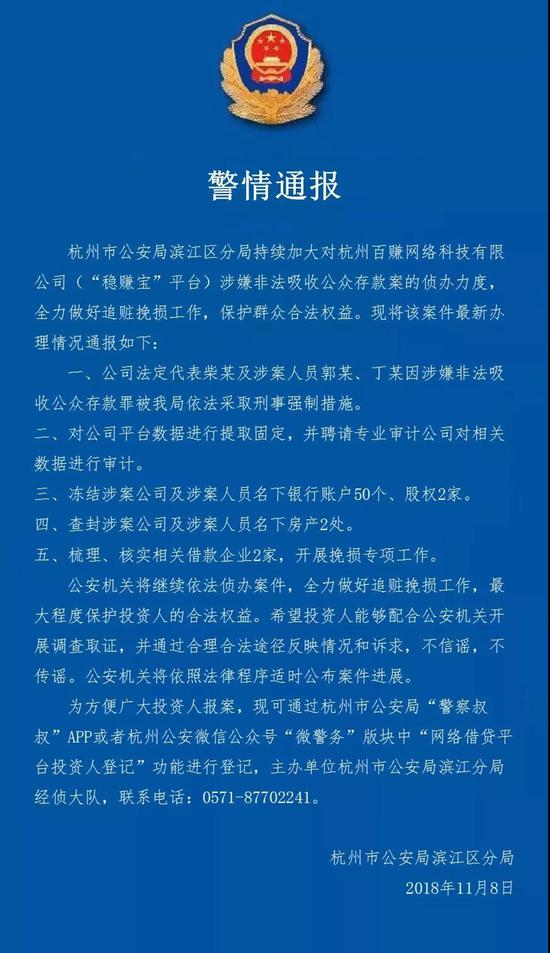 警情通报

杭州市公安局滨江区分局持续加大对杭州百赚网络科技有限公司（“稳赚宝”平台）涉嫌非法吸收公众存款案的侦办力度，全力做好追赃挽损工作，保护群众合法权益。现将该案件最新办理情况通报如下：

一、公司法定代表柴某及涉案人员郭某、丁某因涉嫌非法吸收公众存款罪被我局依法采取刑事强制措施。

二、对公司平台数据进行提取固定，并聘请专业审计公司对相关数据进行审计。

三、冻结涉案公司及涉案人员名下银行账户50个、股权2家。

四、查封涉案公司及涉案人员名下房产2处。

五、梳理、核实相关借款企业2家，开展挽损专项工作。

公安机关将继续依法侦办案件，全力做好追赃挽损工作，最大程度保护投资人的合法权益。希望投资人能够配合公安机关开展调查取证，并通过合理合法途径反映情况和诉求，不信谣，不传谣。公安机关将依照法律程序适时公布案件进展。

为方便广大投资人报案，现可通过杭州市公安局“警察叔叔”APP或者杭州公安微信公众号“微警务”版块中“网络借贷平台投资人登记”功能进行登记，主办单位杭州市公安局滨江分局经侦大队，联系电话：0571-87702241。

杭州市公安局滨江区分局
2018年11月8日